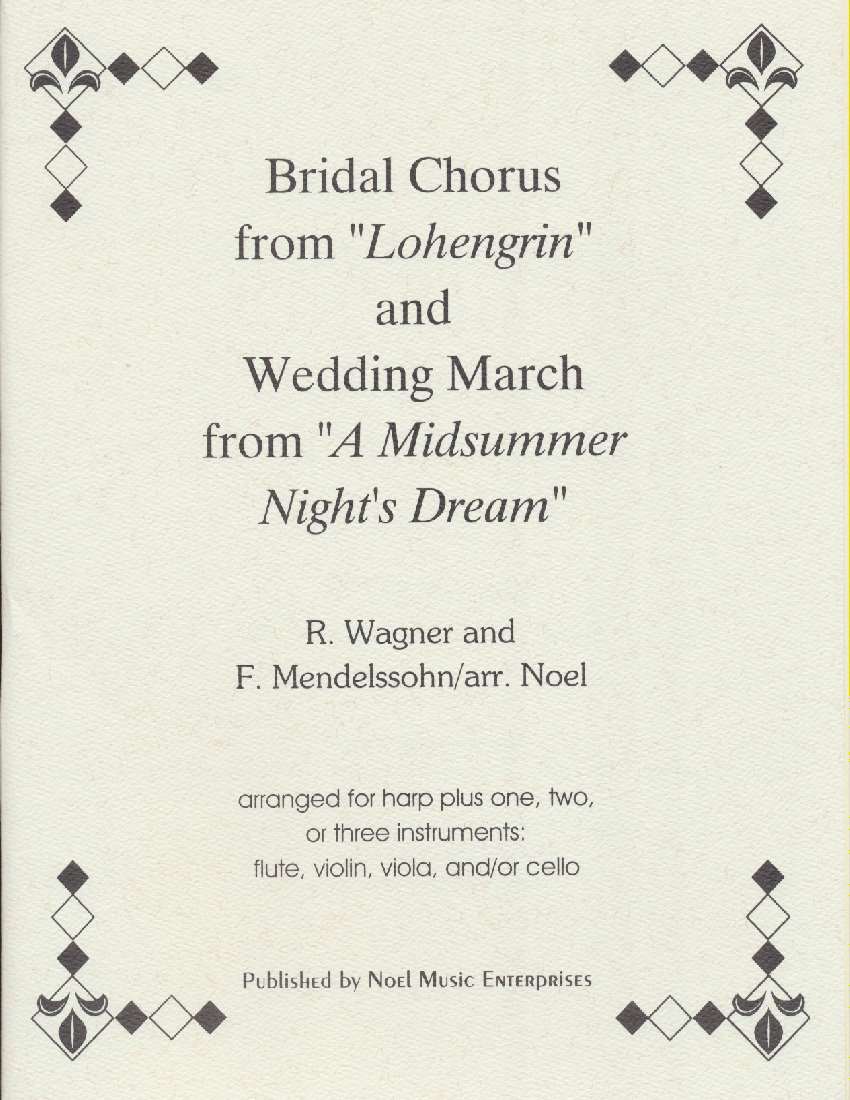 Bridal Chorus
from "Lohengrin"
and
Wedding March
from "A Midsummer
Night's Dream"

R. Wagner and
F. Mendelssohn/arr. Noel

arranged for harp plus one, two,
or three instruments:
flute, violin, viola, and/or cello

Published by Noel Music Enterprises